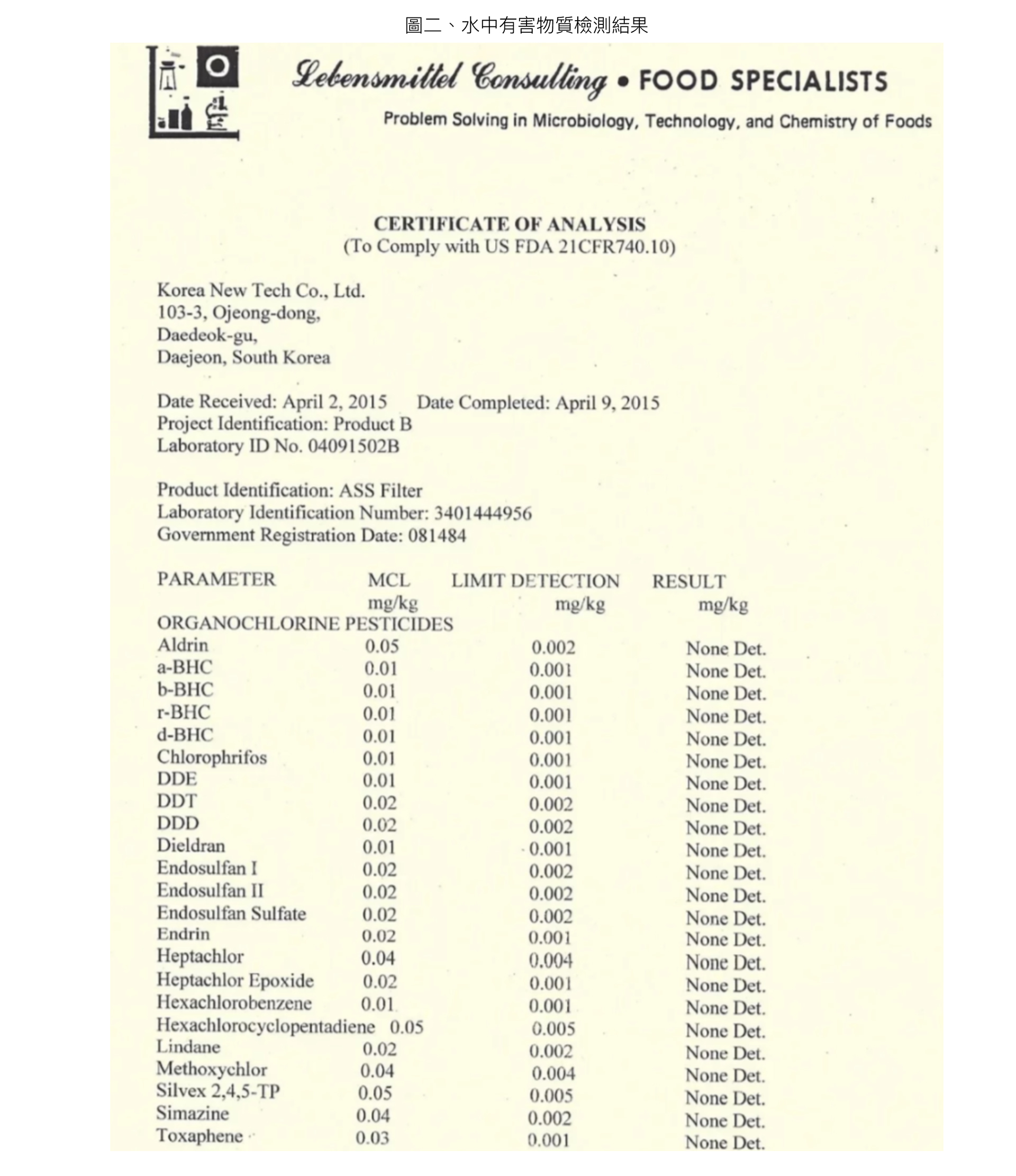 圖二、水中有害物質檢測結果

Lebensmittel Consulting • FOOD SPECIALISTS

Problem Solving in Microbiology, Technology, and Chemistry of Foods

CERTIFICATE OF ANALYSIS
(To Comply with US FDA 21CFR740.10)

Korea New Tech Co., Ltd.
103-3, Ojeong-dong,
Daedeok-gu,
Daejeon, South Korea

Date Received: April 2, 2015 Date Completed: April 9, 2015
Project Identification: Product B
Laboratory ID No. 04091502B

Product Identification: ASS Filter
Laboratory Identification Number: 3401444956
Government Registration Date: 081484

| PARAMETER | MCL mg/kg | LIMIT DETECTION mg/kg | RESULT mg/kg |
|---|---|---|---|
| ORGANOCHLORINE PESTICIDES | | | |
| Aldrin | 0.05 | 0.002 | None Det. |
| a-BHC | 0.01 | 0.001 | None Det. |
| b-BHC | 0.01 | 0.001 | None Det. |
| r-BHC | 0.01 | 0.001 | None Det. |
| d-BHC | 0.01 | 0.001 | None Det. |
| Chlorophrifos | 0.01 | 0.001 | None Det. |
| DDE | 0.01 | 0.001 | None Det. |
| DDT | 0.02 | 0.002 | None Det. |
| DDD | 0.02 | 0.002 | None Det. |
| Dieldran | 0.01 | 0.001 | None Det. |
| Endosulfan I | 0.02 | 0.002 | None Det. |
| Endosulfan II | 0.02 | 0.002 | None Det. |
| Endosulfan Sulfate | 0.02 | 0.002 | None Det. |
| Endrin | 0.02 | 0.001 | None Det. |
| Heptachlor | 0.04 | 0.004 | None Det. |
| Heptachlor Epoxide | 0.02 | 0.001 | None Det. |
| Hexachlorobenzene | 0.01 | 0.001 | None Det. |
| Hexachlorocyclopentadiene | 0.05 | 0.005 | None Det. |
| Lindane | 0.02 | 0.002 | None Det. |
| Methoxychlor | 0.04 | 0.004 | None Det. |
| Silvex 2,4,5-TP | 0.05 | 0.005 | None Det. |
| Simazine | 0.04 | 0.002 | None Det. |
| Toxaphene | 0.03 | 0.001 | None Det. |